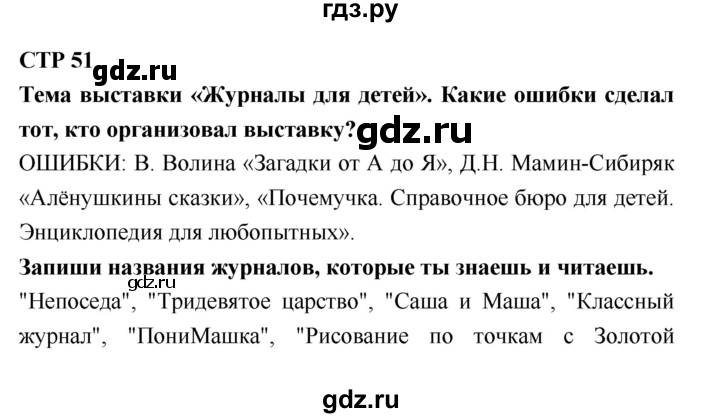 гдз.ру

СТР 51 gdz.ru

Тема выставки «Журналы для детей». Какие ошибки сделал тот, кто организовал выставку? gdz.ru

ОШИБКИ: В. Волина «Загадки от А до Я», Д.Н. Мамин-Сибиряк «Алёнушкины сказки», «Почемучка. Справочное бюро для детей. Энциклопедия для любопытных».

Запиши названия журналов, которые ты знаешь и читаешь.
gdz.ru
"Непоседа", "Тридевятое царство", "Саша и Маша", "Классный журнал", "ПониМашка", "Рисование по точкам с Золотой

gdz.ru